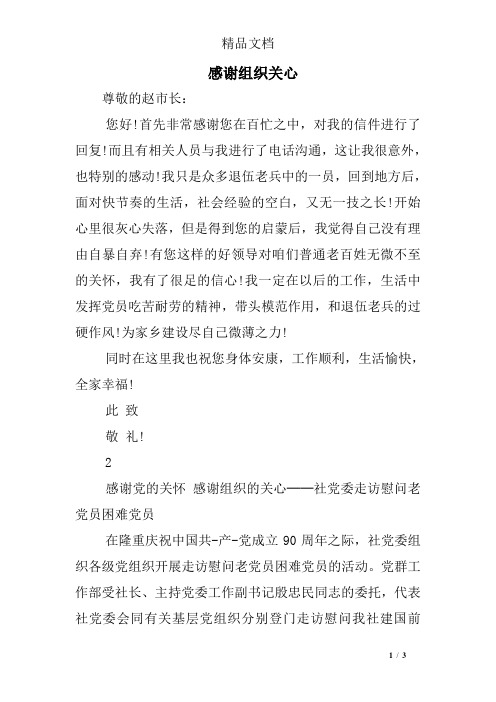 精品文档

感谢组织关心

尊敬的赵市长：

您好!首先非常感谢您在百忙之中，对我的信件进行了回复!而且有相关人员与我进行了电话沟通，这让我很意外，也特别的感动!我只是众多退伍老兵中的一员，回到地方后，面对快节奏的生活，社会经验的空白，又无一技之长!开始心里很灰心失落，但是得到您的启蒙后，我觉得自己没有理由自暴自弃!有您这样的好领导对咱们普通老百姓无微不至的关怀，我有了很足的信心!我一定在以后的工作，生活中发挥党员吃苦耐劳的精神，带头模范作用，和退伍老兵的过硬作风!为家乡建设尽自己微薄之力!

同时在这里我也祝您身体安康，工作顺利，生活愉快，全家幸福!

此 致

敬 礼!

2

感谢党的关怀 感谢组织的关心——社党委走访慰问老党员困难党员

在隆重庆祝中国共-产-党成立 90 周年之际，社党委组织各级党组织开展走访慰问老党员困难党员的活动。党群工作部受社长、主持党委工作副书记殷忠民同志的委托，代表社党委会同有关基层党组织分别登门走访慰问我社建国前

1 / 3